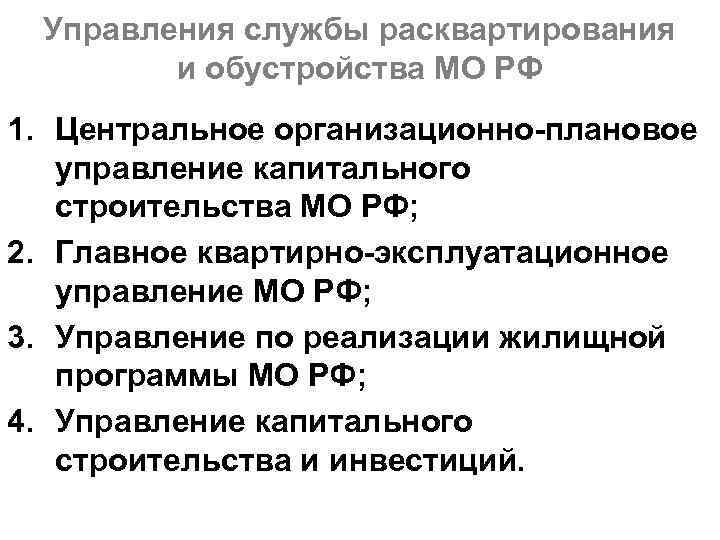 Управления службы расквартирования и обустройства МО РФ

1. Центральное организационно-плановое управление капитального строительства МО РФ;
2. Главное квартирно-эксплуатационное управление МО РФ;
3. Управление по реализации жилищной программы МО РФ;
4. Управление капитального строительства и инвестиций.